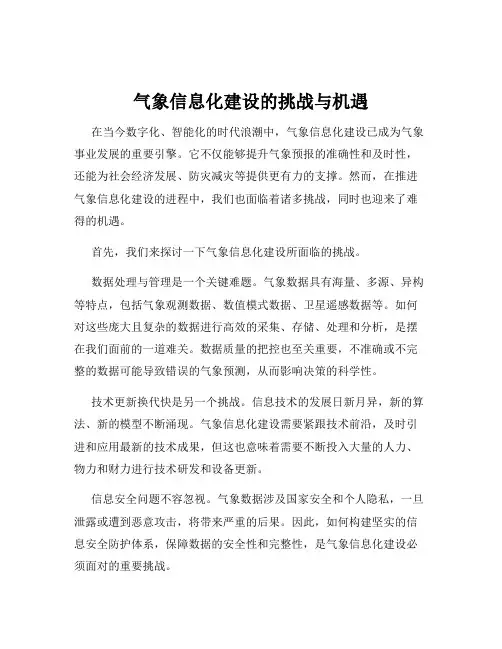 气象信息化建设的挑战与机遇

在当今数字化、智能化的时代浪潮中，气象信息化建设已成为气象事业发展的重要引擎。它不仅能够提升气象预报的准确性和及时性，还能为社会经济发展、防灾减灾等提供更有力的支撑。然而，在推进气象信息化建设的进程中，我们也面临着诸多挑战，同时也迎来了难得的机遇。

首先，我们来探讨一下气象信息化建设所面临的挑战。

数据处理与管理是一个关键难题。气象数据具有海量、多源、异构等特点，包括气象观测数据、数值模式数据、卫星遥感数据等。如何对这些庞大且复杂的数据进行高效的采集、存储、处理和分析，是摆在我们面前的一道难关。数据质量的把控也至关重要，不准确或不完整的数据可能导致错误的气象预测，从而影响决策的科学性。

技术更新换代快是另一个挑战。信息技术的发展日新月异，新的算法、新的模型不断涌现。气象信息化建设需要紧跟技术前沿，及时引进和应用最新的技术成果，但这也意味着需要不断投入大量的人力、物力和财力进行技术研发和设备更新。

信息安全问题不容忽视。气象数据涉及国家安全和个人隐私，一旦泄露或遭到恶意攻击，将带来严重的后果。因此，如何构建坚实的信息安全防护体系，保障数据的安全性和完整性，是气象信息化建设必须面对的重要挑战。